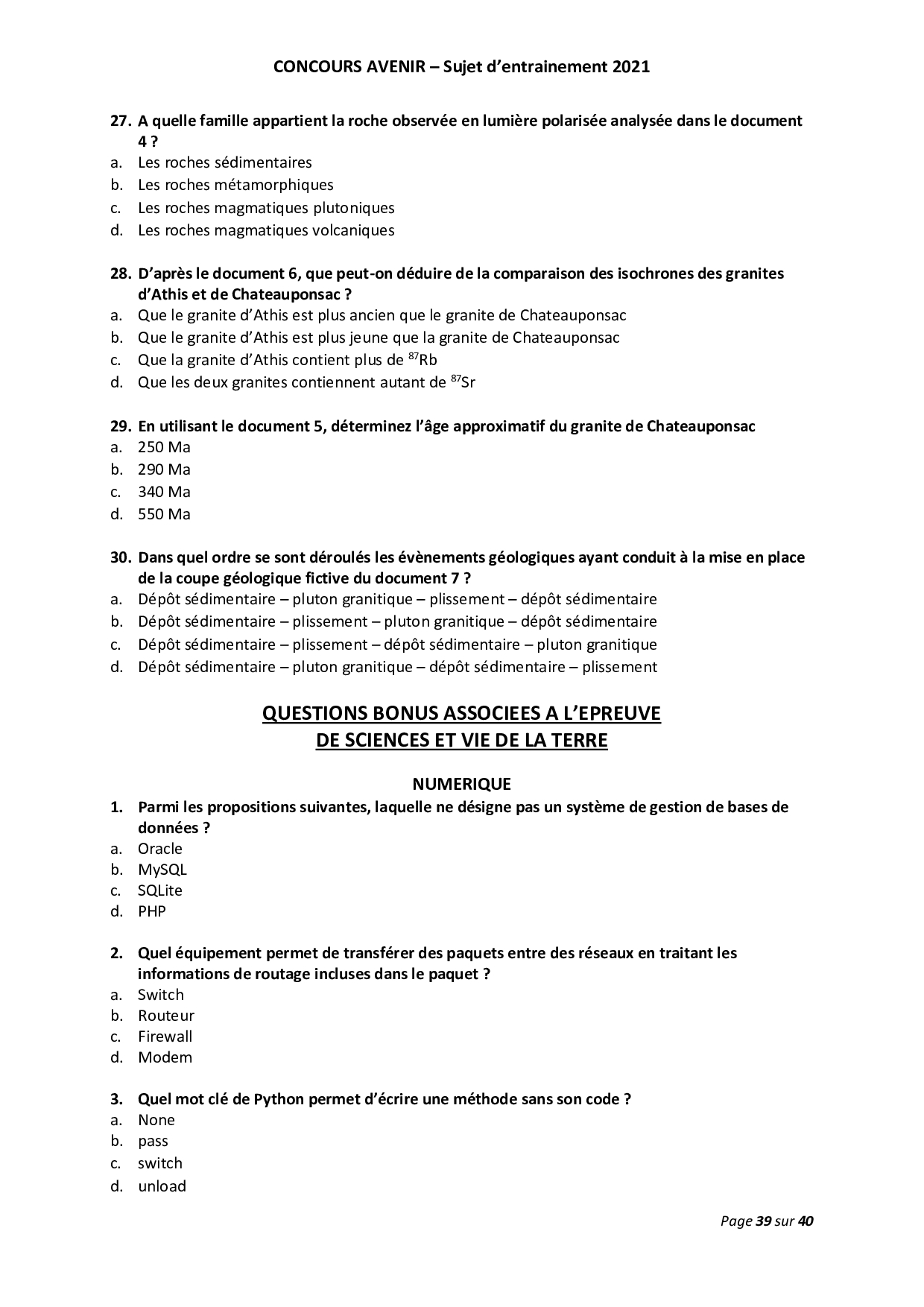 CONCOURS AVENIR – Sujet d'entrainement 2021

27. A quelle famille appartient la roche observée en lumière polarisée analysée dans le document 4 ?
a. Les roches sédimentaires
b. Les roches métamorphiques
c. Les roches magmatiques plutoniques
d. Les roches magmatiques volcaniques

28. D'après le document 6, que peut-on déduire de la comparaison des isochrones des granites d'Athis et de Chateauponsac ?
a. Que le granite d'Athis est plus ancien que le granite de Chateauponsac
b. Que le granite d'Athis est plus jeune que la granite de Chateauponsac
c. Que la granite d'Athis contient plus de $^{87}$Rb
d. Que les deux granites contiennent autant de $^{87}$Sr

29. En utilisant le document 5, déterminez l'âge approximatif du granite de Chateauponsac
a. 250 Ma
b. 290 Ma
c. 340 Ma
d. 550 Ma

30. Dans quel ordre se sont déroulés les évènements géologiques ayant conduit à la mise en place de la coupe géologique fictive du document 7 ?
a. Dépôt sédimentaire – pluton granitique – plissement – dépôt sédimentaire
b. Dépôt sédimentaire – plissement – pluton granitique – dépôt sédimentaire
c. Dépôt sédimentaire – plissement – dépôt sédimentaire – pluton granitique
d. Dépôt sédimentaire – pluton granitique – dépôt sédimentaire – plissement

QUESTIONS BONUS ASSOCIEES A L'EPREUVE DE SCIENCES ET VIE DE LA TERRE

NUMERIQUE

1. Parmi les propositions suivantes, laquelle ne désigne pas un système de gestion de bases de données ?
a. Oracle
b. MySQL
c. SQLite
d. PHP

2. Quel équipement permet de transférer des paquets entre des réseaux en traitant les informations de routage incluses dans le paquet ?
a. Switch
b. Routeur
c. Firewall
d. Modem

3. Quel mot clé de Python permet d'écrire une méthode sans son code ?
a. None
b. pass
c. switch
d. unload

Page 39 sur 40